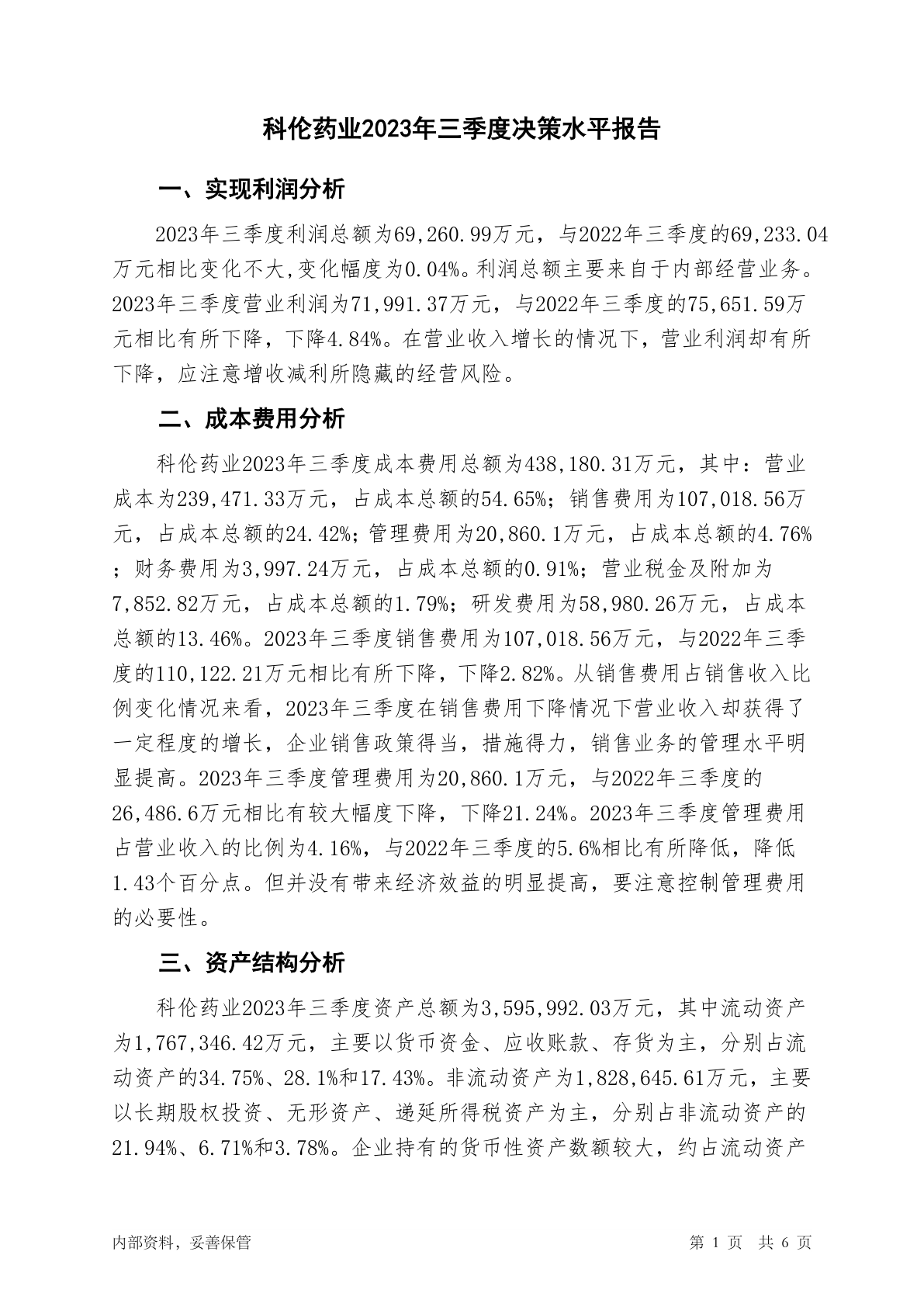 科伦药业2023年三季度决策水平报告

一、实现利润分析

2023年三季度利润总额为69,260.99万元，与2022年三季度的69,233.04万元相比变化不大,变化幅度为0.04%。利润总额主要来自于内部经营业务。2023年三季度营业利润为71,991.37万元，与2022年三季度的75,651.59万元相比有所下降，下降4.84%。在营业收入增长的情况下，营业利润却有所下降，应注意增收减利所隐藏的经营风险。

二、成本费用分析

科伦药业2023年三季度成本费用总额为438,180.31万元，其中：营业成本为239,471.33万元，占成本总额的54.65%；销售费用为107,018.56万元，占成本总额的24.42%；管理费用为20,860.1万元，占成本总额的4.76%；财务费用为3,997.24万元，占成本总额的0.91%；营业税金及附加为7,852.82万元，占成本总额的1.79%；研发费用为58,980.26万元，占成本总额的13.46%。2023年三季度销售费用为107,018.56万元，与2022年三季度的110,122.21万元相比有所下降，下降2.82%。从销售费用占销售收入比例变化情况来看，2023年三季度在销售费用下降情况下营业收入却获得了一定程度的增长，企业销售政策得当，措施得力，销售业务的管理水平明显提高。2023年三季度管理费用为20,860.1万元，与2022年三季度的26,486.6万元相比有较大幅度下降，下降21.24%。2023年三季度管理费用占营业收入的比例为4.16%，与2022年三季度的5.6%相比有所降低，降低1.43个百分点。但并没有带来经济效益的明显提高，要注意控制管理费用的必要性。

三、资产结构分析

科伦药业2023年三季度资产总额为3,595,992.03万元，其中流动资产为1,767,346.42万元，主要以货币资金、应收账款、存货为主，分别占流动资产的34.75%、28.1%和17.43%。非流动资产为1,828,645.61万元，主要以长期股权投资、无形资产、递延所得税资产为主，分别占非流动资产的21.94%、6.71%和3.78%。企业持有的货币性资产数额较大，约占流动资产

内部资料，妥善保管　　第 1 页　共 6 页